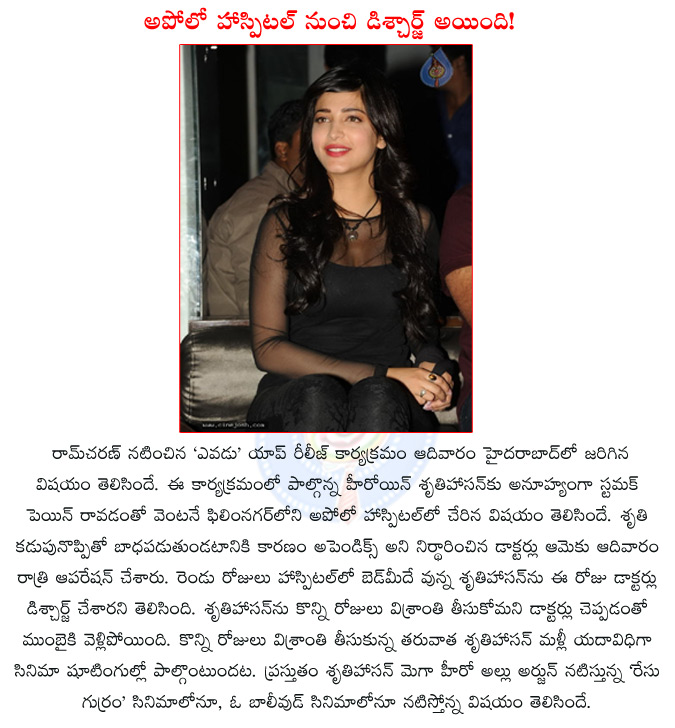 అపోలో హాస్పిటల్ నుంచి డిశ్చార్జ్ అయింది!

www.cinejosh.com

రామ్‌చరణ్ నటించిన 'ఎవడు' యాప్ రిలీజ్ కార్యక్రమం ఆదివారం హైదరాబాద్‌లో జరిగిన విషయం తెలిసిందే. ఈ కార్యక్రమంలో పాల్గొన్న హీరోయిన్ శృతిహాసన్‌కు అనూహ్యంగా స్టమక్ పెయిన్ రావడంతో వెంటనే ఫిలింనగర్‌లోని అపోలో హాస్పిటల్‌లో చేరిన విషయం తెలిసిందే. శృతి కడుపునొప్పితో బాధపడుతుండటానికి కారణం అపెండిక్స్ అని నిర్ధారించిన డాక్టర్లు ఆమెకు ఆదివారం రాత్రి ఆపరేషన్ చేశారు. రెండు రోజులు హాస్పిటల్‌లో బెడ్‌మీదే వున్న శృతిహాసన్‌ను ఈ రోజు డాక్టర్లు డిశ్చార్జ్ చేశారని తెలిసింది. శృతిహాసన్‌ను కొన్ని రోజులు విశ్రాంతి తీసుకోమని డాక్టర్లు చెప్పడంతో ముంబైకి వెళ్లిపోయింది. కొన్ని రోజులు విశ్రాంతి తీసుకున్న తరువాత శృతిహాసన్ మళ్లీ యదావిధిగా సినిమా షూటింగుల్లో పాల్గొంటుందట. ప్రస్తుతం శృతిహాసన్ మెగా హీరో అల్లు అర్జున్ నటిస్తున్న 'రేసు గుర్రం' సినిమాలోనూ, ఓ బాలీవుడ్ సినిమాలోనూ నటిస్తోన్న విషయం తెలిసిందే.